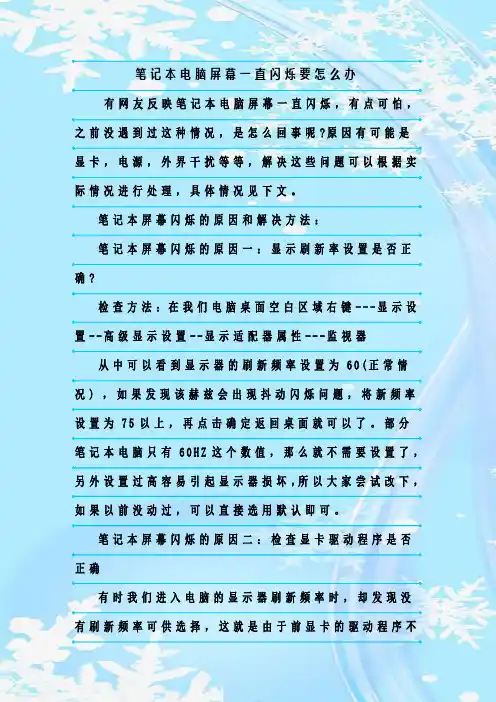 笔记本电脑屏幕一直闪烁要怎么办

有网友反映笔记本电脑屏幕一直闪烁，有点可怕，之前没遇到过这种情况，是怎么回事呢?原因有可能是显卡，电源，外界干扰等等，解决这些问题可以根据实际情况进行处理，具体情况见下文。

笔记本屏幕闪烁的原因和解决方法：

笔记本屏幕闪烁的原因一：显示刷新率设置是否正确？

检查方法：在我们电脑桌面空白区域右键---显示设置--高级显示设置--显示适配器属性---监视器

从中可以看到显示器的刷新频率设置为 60(正常情况），如果发现该赫兹会出现抖动闪烁问题，将新频率设置为 75 以上，再点击确定返回桌面就可以了。部分笔记本电脑只有 60HZ 这个数值，那么就不需要设置了，另外设置过高容易引起显示器损坏,所以大家尝试改下，如果以前没动过，可以直接选用默认即可。

笔记本屏幕闪烁的原因二：检查显卡驱动程序是否正确

有时我们进入电脑的显示器刷新频率时，却发现没有刷新频率可供选择，这就是由于前显卡的驱动程序不